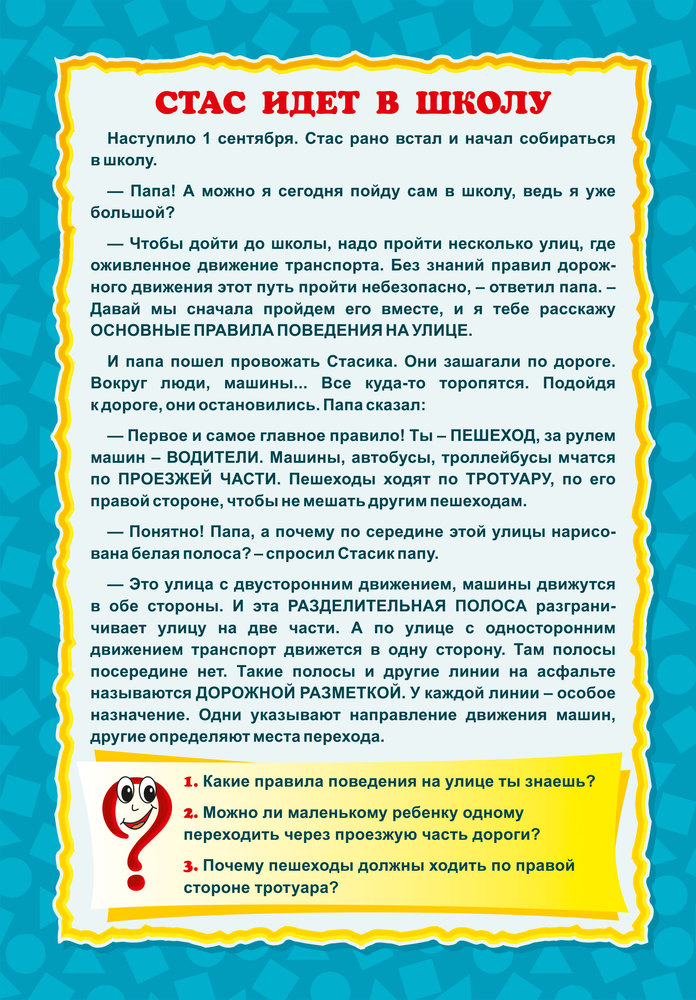 СТАС ИДЕТ В ШКОЛУ

Наступило 1 сентября. Стас рано встал и начал собираться в школу.

— Папа! А можно я сегодня пойду сам в школу, ведь я уже большой?

— Чтобы дойти до школы, надо пройти несколько улиц, где оживленное движение транспорта. Без знаний правил дорожного движения этот путь пройти небезопасно, – ответил папа. – Давай мы сначала пройдем его вместе, и я тебе расскажу ОСНОВНЫЕ ПРАВИЛА ПОВЕДЕНИЯ НА УЛИЦЕ.

И папа пошел провожать Стасика. Они зашагали по дороге. Вокруг люди, машины... Все куда-то торопятся. Подойдя к дороге, они остановились. Папа сказал:

— Первое и самое главное правило! Ты – ПЕШЕХОД, за рулем машин – ВОДИТЕЛИ. Машины, автобусы, троллейбусы мчатся по ПРОЕЗЖЕЙ ЧАСТИ. Пешеходы ходят по ТРОТУАРУ, по его правой стороне, чтобы не мешать другим пешеходам.

— Понятно! Папа, а почему по середине этой улицы нарисована белая полоса? – спросил Стасик папу.

— Это улица с двусторонним движением, машины движутся в обе стороны. И эта РАЗДЕЛИТЕЛЬНАЯ ПОЛОСА разграничивает улицу на две части. А по улице с односторонним движением транспорт движется в одну сторону. Там полосы посередине нет. Такие полосы и другие линии на асфальте называются ДОРОЖНОЙ РАЗМЕТКОЙ. У каждой линии – особое назначение. Одни указывают направление движения машин, другие определяют места перехода.

1. Какие правила поведения на улице ты знаешь?

2. Можно ли маленькому ребенку одному переходить через проезжую часть дороги?

3. Почему пешеходы должны ходить по правой стороне тротуара?